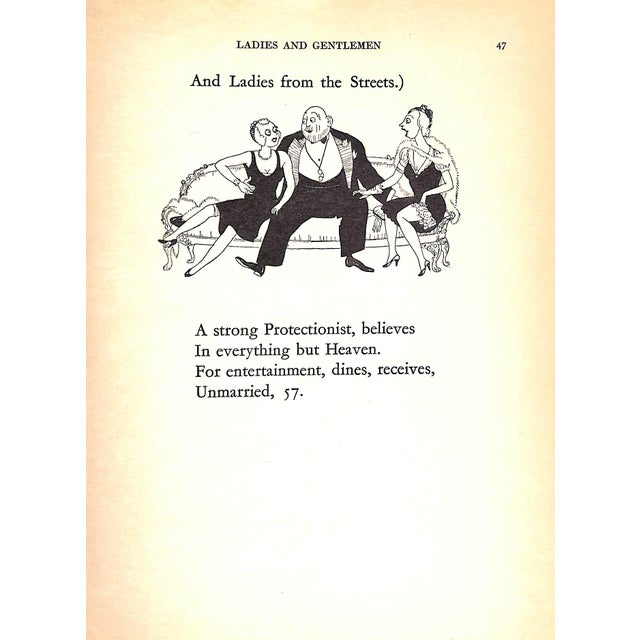 LADIES AND GENTLEMEN 47

And Ladies from the Streets.)

A strong Protectionist, believes
In everything but Heaven.
For entertainment, dines, receives,
Unmarried, 57.